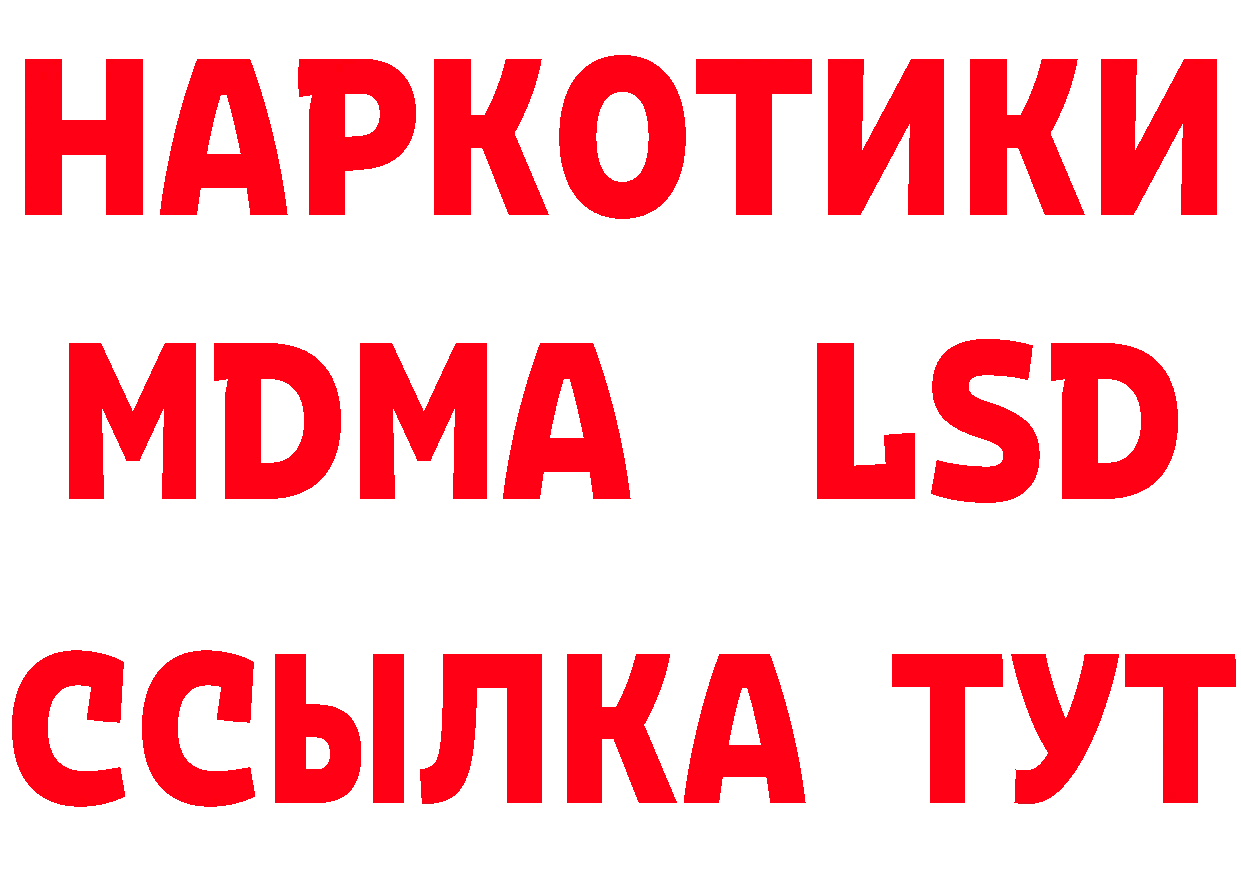 НАРКОТИКИ
MDMA LSD
ССЫЛКА ТУТ